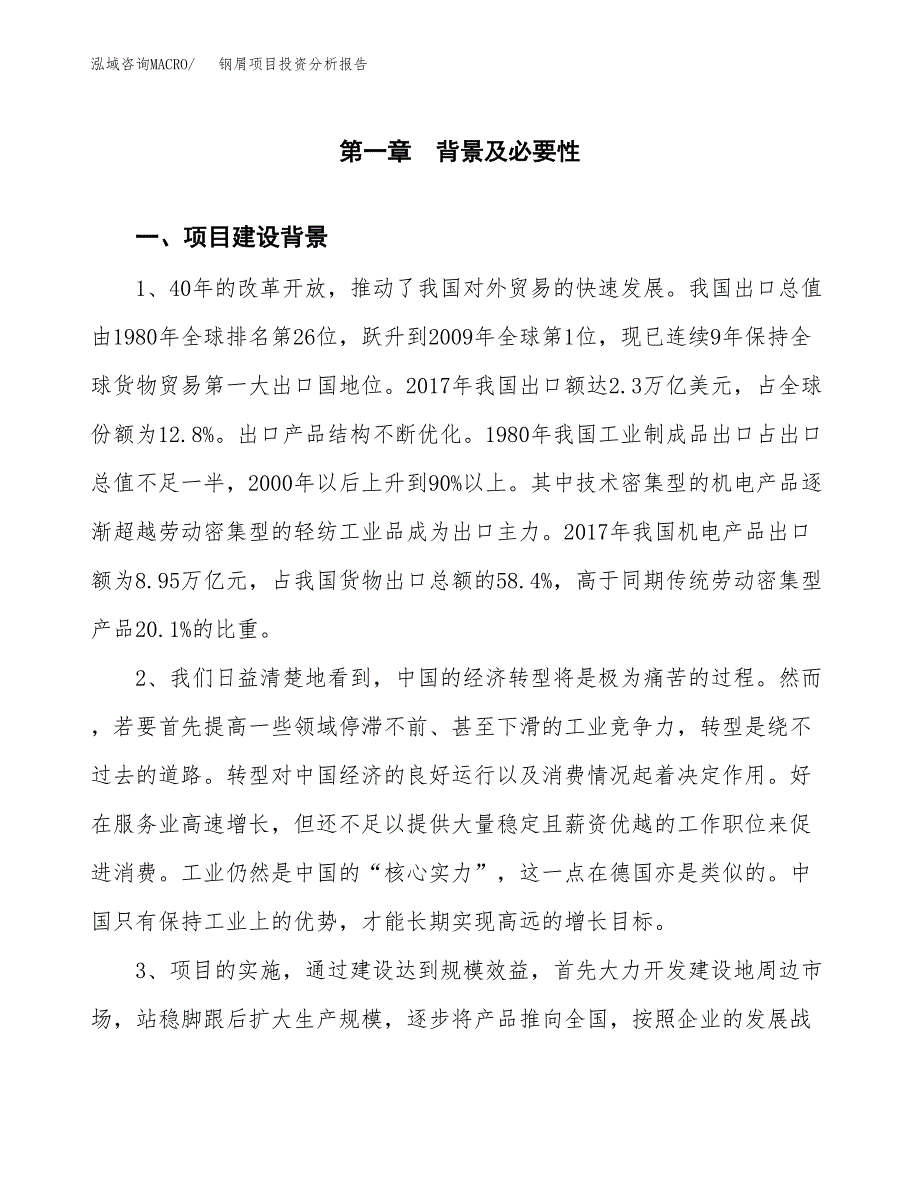 泓域咨询MACRO/　钢屑项目投资分析报告

第一章　背景及必要性

一、项目建设背景

1、40年的改革开放，推动了我国对外贸易的快速发展。我国出口总值由1980年全球排名第26位，跃升到2009年全球第1位，现已连续9年保持全球货物贸易第一大出口国地位。2017年我国出口额达2.3万亿美元，占全球份额为12.8%。出口产品结构不断优化。1980年我国工业制成品出口占出口总值不足一半，2000年以后上升到90%以上。其中技术密集型的机电产品逐渐超越劳动密集型的轻纺工业品成为出口主力。2017年我国机电产品出口额为8.95万亿元，占我国货物出口总额的58.4%，高于同期传统劳动密集型产品20.1%的比重。

2、我们日益清楚地看到，中国的经济转型将是极为痛苦的过程。然而，若要首先提高一些领域停滞不前、甚至下滑的工业竞争力，转型是绕不过去的道路。转型对中国经济的良好运行以及消费情况起着决定作用。好在服务业高速增长，但还不足以提供大量稳定且薪资优越的工作职位来促进消费。工业仍然是中国的“核心实力”，这一点在德国亦是类似的。中国只有保持工业上的优势，才能长期实现高远的增长目标。

3、项目的实施，通过建设达到规模效益，首先大力开发建设地周边市场，站稳脚跟后扩大生产规模，逐步将产品推向全国，按照企业的发展战